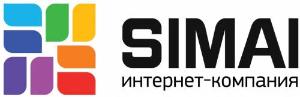 SIMAI
интернет-компания